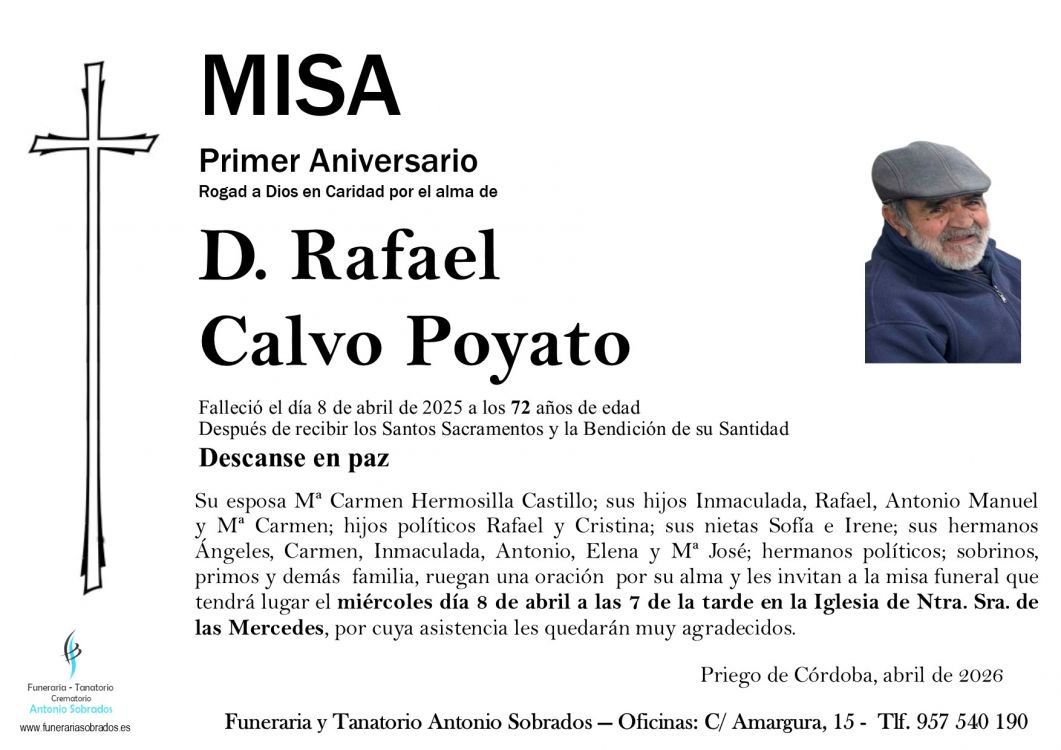 MISA

Primer Aniversario

Rogad a Dios en Caridad por el alma de

D. Rafael Calvo Poyato

Falleció el día 8 de abril de 2025 a los 72 años de edad
Después de recibir los Santos Sacramentos y la Bendición de su Santidad

Descanse en paz

Su esposa Mª Carmen Hermosilla Castillo; sus hijos Inmaculada, Rafael, Antonio Manuel y Mª Carmen; hijos políticos Rafael y Cristina; sus nietas Sofía e Irene; sus hermanos Ángeles, Carmen, Inmaculada, Antonio, Elena y Mª José; hermanos políticos; sobrinos, primos y demás familia, ruegan una oración por su alma y les invitan a la misa funeral que tendrá lugar el miércoles día 8 de abril a las 7 de la tarde en la Iglesia de Ntra. Sra. de las Mercedes, por cuya asistencia les quedarán muy agradecidos.

Priego de Córdoba, abril de 2026

Funeraria - Tanatorio
Crematorio
Antonio Sobrados
www.funerariasobrados.es

Funeraria y Tanatorio Antonio Sobrados — Oficinas: C/ Amargura, 15 - Tlf. 957 540 190